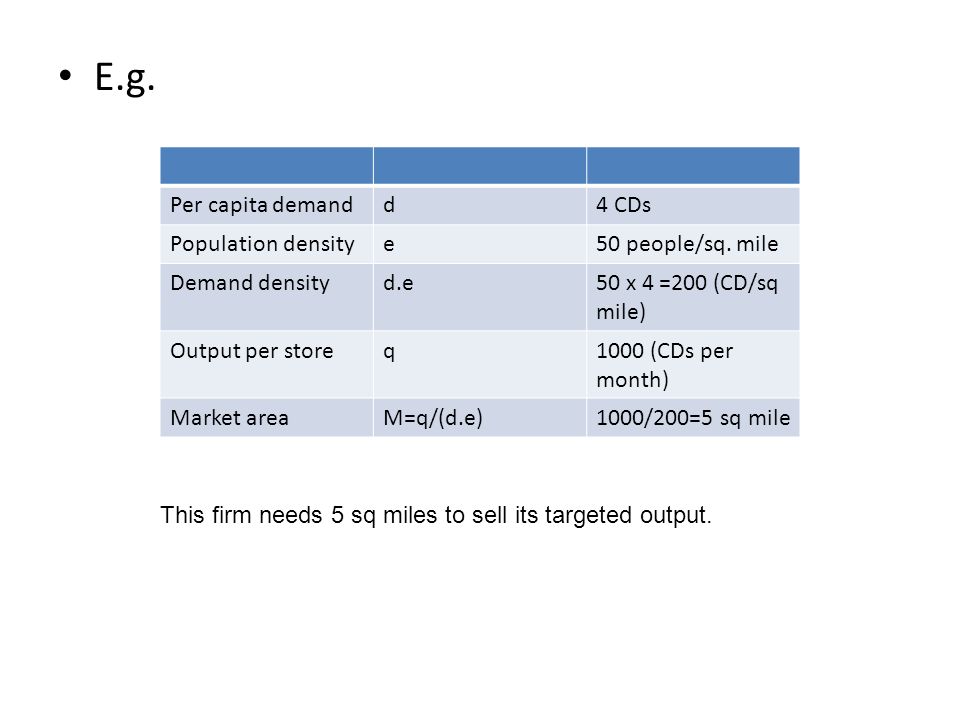 • E.g.

| | | |
|---|---|---|
| Per capita demand | d | 4 CDs |
| Population density | e | 50 people/sq. mile |
| Demand density | d.e | 50 x 4 =200 (CD/sq mile) |
| Output per store | q | 1000 (CDs per month) |
| Market area | M=q/(d.e) | 1000/200=5 sq mile |

This firm needs 5 sq miles to sell its targeted output.